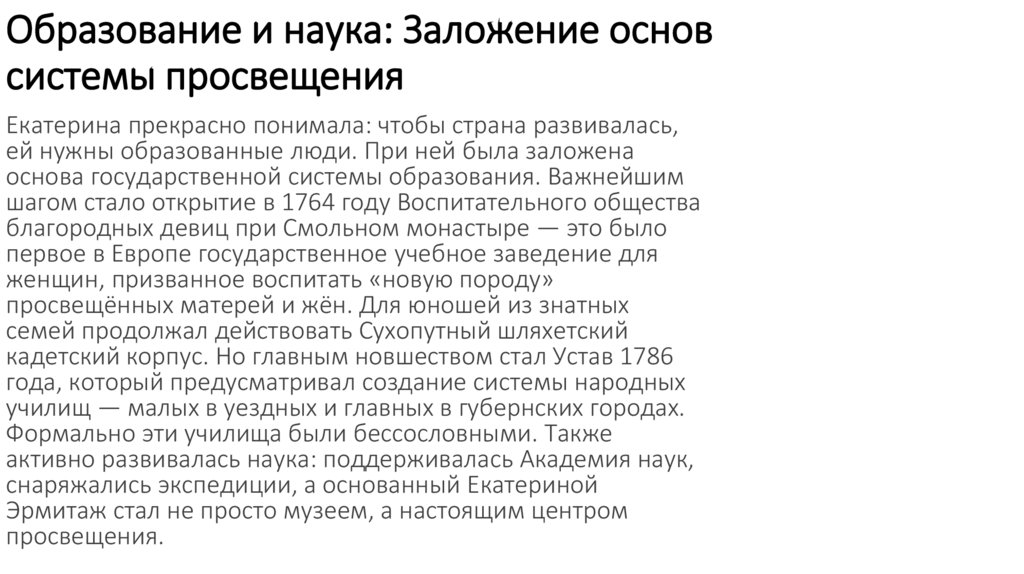 Образование и наука: Заложение основ системы просвещения

Екатерина прекрасно понимала: чтобы страна развивалась, ей нужны образованные люди. При ней была заложена основа государственной системы образования. Важнейшим шагом стало открытие в 1764 году Воспитательного общества благородных девиц при Смольном монастыре — это было первое в Европе государственное учебное заведение для женщин, призванное воспитать «новую породу» просвещённых матерей и жён. Для юношей из знатных семей продолжал действовать Сухопутный шляхетский кадетский корпус. Но главным новшеством стал Устав 1786 года, который предусматривал создание системы народных училищ — малых в уездных и главных в губернских городах. Формально эти училища были бессословными. Также активно развивалась наука: поддерживалась Академия наук, снаряжались экспедиции, а основанный Екатериной Эрмитаж стал не просто музеем, а настоящим центром просвещения.